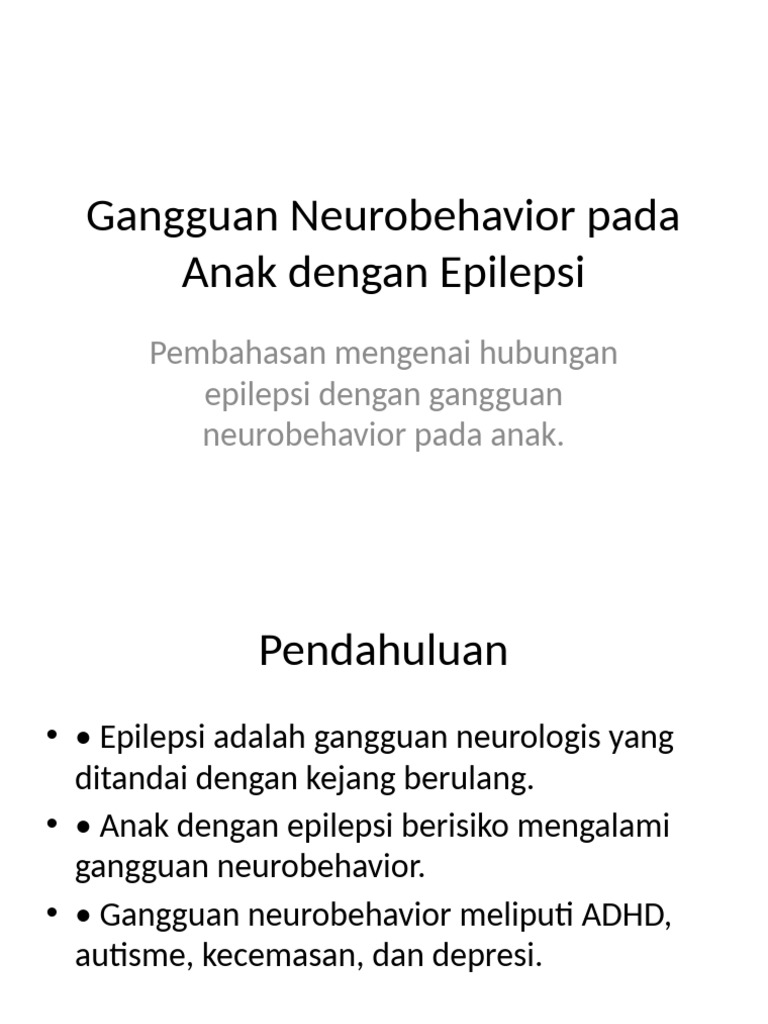 Gangguan Neurobehavior pada Anak dengan Epilepsi

Pembahasan mengenai hubungan epilepsi dengan gangguan neurobehavior pada anak.

Pendahuluan

• • Epilepsi adalah gangguan neurologis yang ditandai dengan kejang berulang.
• • Anak dengan epilepsi berisiko mengalami gangguan neurobehavior.
• • Gangguan neurobehavior meliputi ADHD, autisme, kecemasan, dan depresi.